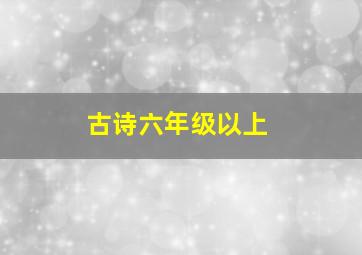 古诗六年级以上